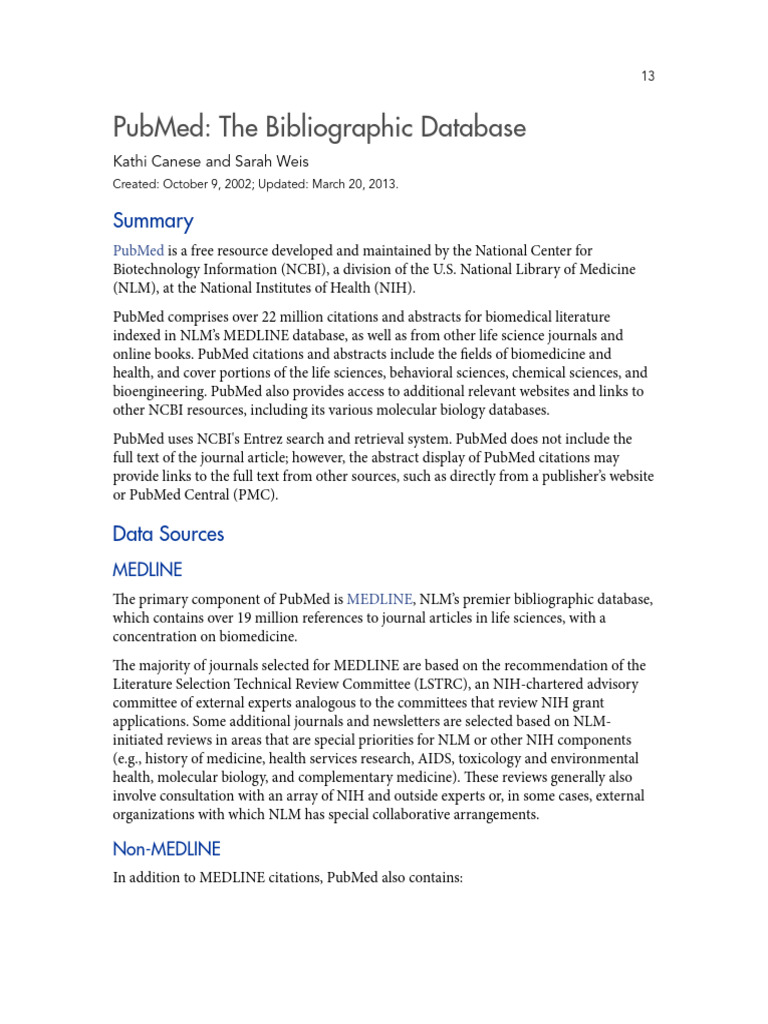 13

PubMed: The Bibliographic Database

Kathi Canese and Sarah Weis

Created: October 9, 2002; Updated: March 20, 2013.

Summary

PubMed is a free resource developed and maintained by the National Center for Biotechnology Information (NCBI), a division of the U.S. National Library of Medicine (NLM), at the National Institutes of Health (NIH).

PubMed comprises over 22 million citations and abstracts for biomedical literature indexed in NLM's MEDLINE database, as well as from other life science journals and online books. PubMed citations and abstracts include the fields of biomedicine and health, and cover portions of the life sciences, behavioral sciences, chemical sciences, and bioengineering. PubMed also provides access to additional relevant websites and links to other NCBI resources, including its various molecular biology databases.

PubMed uses NCBI's Entrez search and retrieval system. PubMed does not include the full text of the journal article; however, the abstract display of PubMed citations may provide links to the full text from other sources, such as directly from a publisher's website or PubMed Central (PMC).

Data Sources

MEDLINE

The primary component of PubMed is MEDLINE, NLM's premier bibliographic database, which contains over 19 million references to journal articles in life sciences, with a concentration on biomedicine.

The majority of journals selected for MEDLINE are based on the recommendation of the Literature Selection Technical Review Committee (LSTRC), an NIH-chartered advisory committee of external experts analogous to the committees that review NIH grant applications. Some additional journals and newsletters are selected based on NLM-initiated reviews in areas that are special priorities for NLM or other NIH components (e.g., history of medicine, health services research, AIDS, toxicology and environmental health, molecular biology, and complementary medicine). These reviews generally also involve consultation with an array of NIH and outside experts or, in some cases, external organizations with which NLM has special collaborative arrangements.

Non-MEDLINE

In addition to MEDLINE citations, PubMed also contains: